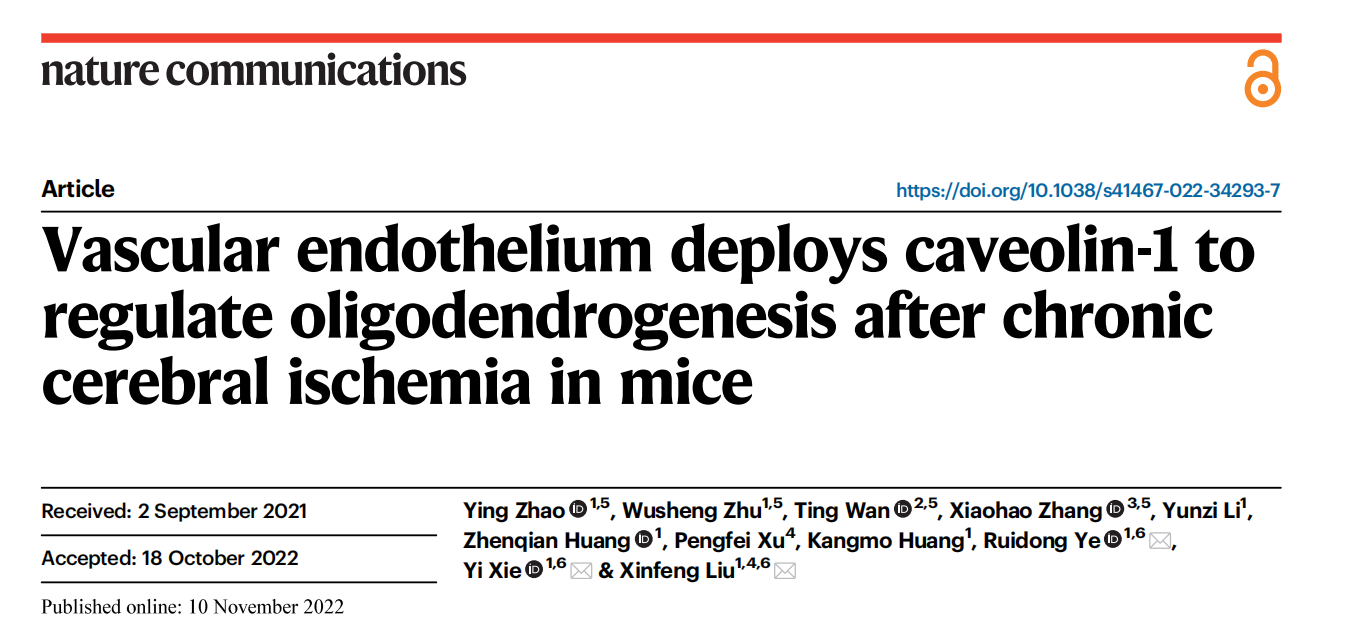 nature communications

Article

https://doi.org/10.1038/s41467-022-34293-7

Vascular endothelium deploys caveolin-1 to regulate oligodendrogenesis after chronic cerebral ischemia in mice

Received: 2 September 2021

Accepted: 18 October 2022

Published online: 10 November 2022

Ying Zhao $^{1,5}$, Wusheng Zhu$^{1,5}$, Ting Wan $^{2,5}$, Xiaohao Zhang $^{3,5}$, Yunzi Li$^{1}$, Zhenqian Huang $^{1}$, Pengfei Xu$^{4}$, Kangmo Huang$^{1}$, Ruidong Ye $^{1,6}$, Yi Xie $^{1,6}$ & Xinfeng Liu$^{1,4,6}$